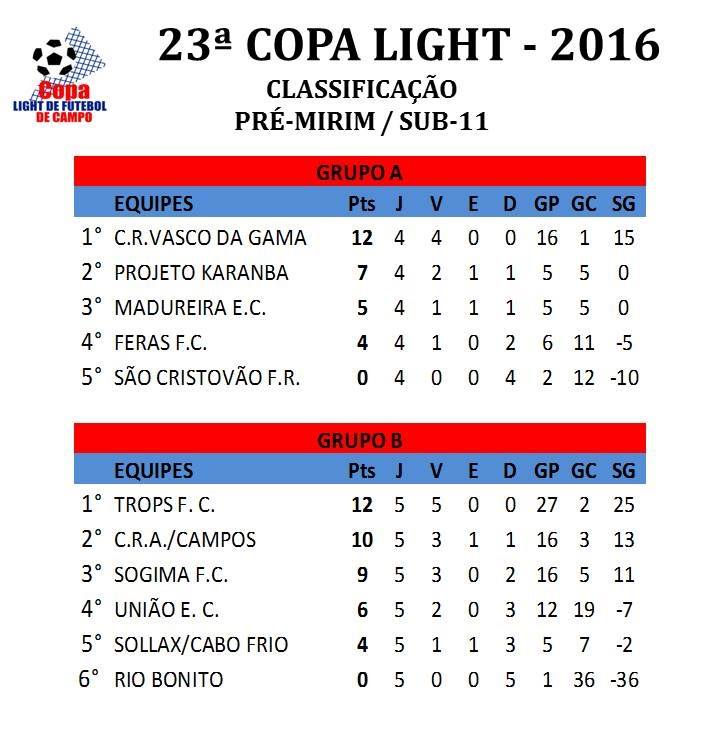 Copa
LIGHT DE FUTEBOL
DE CAMPO

23ª COPA LIGHT - 2016

CLASSIFICAÇÃO
PRÉ-MIRIM / SUB-11

GRUPO A

|  | EQUIPES | Pts | J | V | E | D | GP | GC | SG |
|---|---|---|---|---|---|---|---|---|---|
| 1° | C.R.VASCO DA GAMA | 12 | 4 | 4 | 0 | 0 | 16 | 1 | 15 |
| 2° | PROJETO KARANBA | 7 | 4 | 2 | 1 | 1 | 5 | 5 | 0 |
| 3° | MADUREIRA E.C. | 5 | 4 | 1 | 1 | 1 | 5 | 5 | 0 |
| 4° | FERAS F.C. | 4 | 4 | 1 | 0 | 2 | 6 | 11 | -5 |
| 5° | SÃO CRISTOVÃO F.R. | 0 | 4 | 0 | 0 | 4 | 2 | 12 | -10 |

GRUPO B

|  | EQUIPES | Pts | J | V | E | D | GP | GC | SG |
|---|---|---|---|---|---|---|---|---|---|
| 1° | TROPS F. C. | 12 | 5 | 5 | 0 | 0 | 27 | 2 | 25 |
| 2° | C.R.A./CAMPOS | 10 | 5 | 3 | 1 | 1 | 16 | 3 | 13 |
| 3° | SOGIMA F.C. | 9 | 5 | 3 | 0 | 2 | 16 | 5 | 11 |
| 4° | UNIÃO E. C. | 6 | 5 | 2 | 0 | 3 | 12 | 19 | -7 |
| 5° | SOLLAX/CABO FRIO | 4 | 5 | 1 | 1 | 3 | 5 | 7 | -2 |
| 6° | RIO BONITO | 0 | 5 | 0 | 0 | 5 | 1 | 36 | -36 |